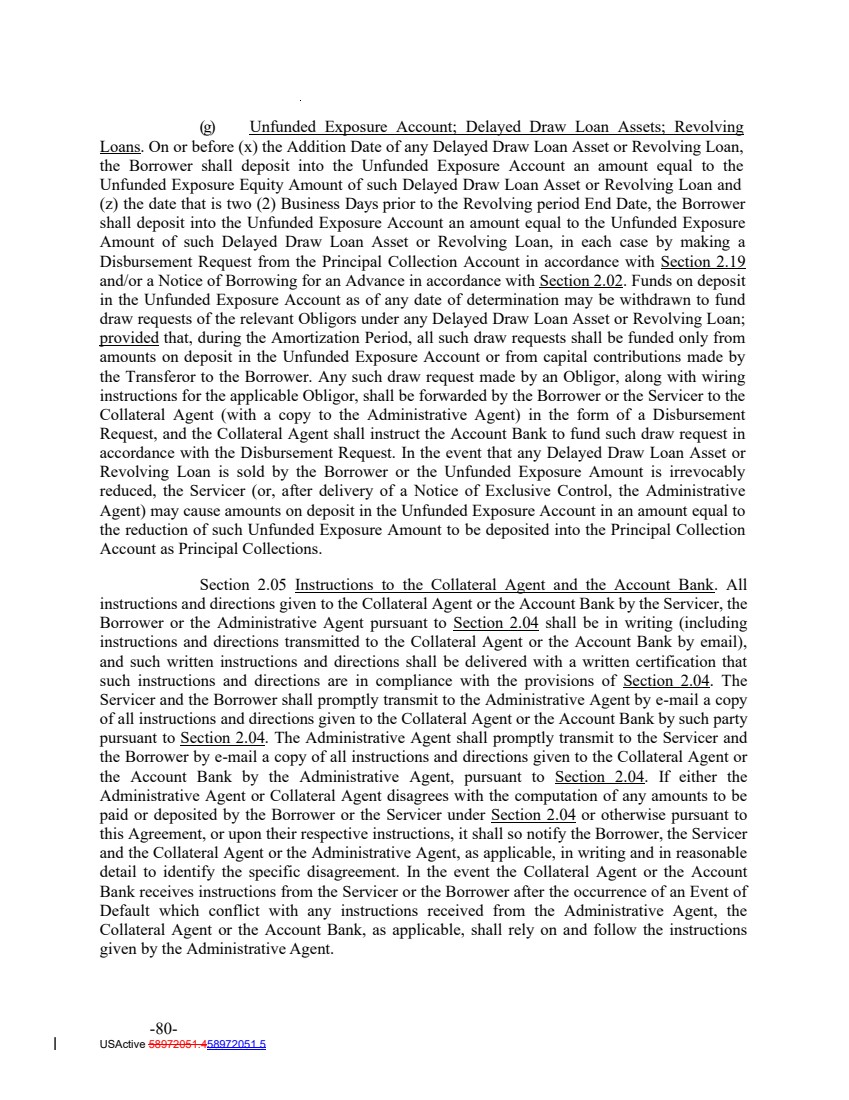 (g) Unfunded Exposure Account; Delayed Draw Loan Assets; Revolving Loans. On or before (x) the Addition Date of any Delayed Draw Loan Asset or Revolving Loan, the Borrower shall deposit into the Unfunded Exposure Account an amount equal to the Unfunded Exposure Equity Amount of such Delayed Draw Loan Asset or Revolving Loan and (z) the date that is two (2) Business Days prior to the Revolving period End Date, the Borrower shall deposit into the Unfunded Exposure Account an amount equal to the Unfunded Exposure Amount of such Delayed Draw Loan Asset or Revolving Loan, in each case by making a Disbursement Request from the Principal Collection Account in accordance with Section 2.19 and/or a Notice of Borrowing for an Advance in accordance with Section 2.02. Funds on deposit in the Unfunded Exposure Account as of any date of determination may be withdrawn to fund draw requests of the relevant Obligors under any Delayed Draw Loan Asset or Revolving Loan; provided that, during the Amortization Period, all such draw requests shall be funded only from amounts on deposit in the Unfunded Exposure Account or from capital contributions made by the Transferor to the Borrower. Any such draw request made by an Obligor, along with wiring instructions for the applicable Obligor, shall be forwarded by the Borrower or the Servicer to the Collateral Agent (with a copy to the Administrative Agent) in the form of a Disbursement Request, and the Collateral Agent shall instruct the Account Bank to fund such draw request in accordance with the Disbursement Request. In the event that any Delayed Draw Loan Asset or Revolving Loan is sold by the Borrower or the Unfunded Exposure Amount is irrevocably reduced, the Servicer (or, after delivery of a Notice of Exclusive Control, the Administrative Agent) may cause amounts on deposit in the Unfunded Exposure Account in an amount equal to the reduction of such Unfunded Exposure Amount to be deposited into the Principal Collection Account as Principal Collections.

Section 2.05 Instructions to the Collateral Agent and the Account Bank. All instructions and directions given to the Collateral Agent or the Account Bank by the Servicer, the Borrower or the Administrative Agent pursuant to Section 2.04 shall be in writing (including instructions and directions transmitted to the Collateral Agent or the Account Bank by email), and such written instructions and directions shall be delivered with a written certification that such instructions and directions are in compliance with the provisions of Section 2.04. The Servicer and the Borrower shall promptly transmit to the Administrative Agent by e-mail a copy of all instructions and directions given to the Collateral Agent or the Account Bank by such party pursuant to Section 2.04. The Administrative Agent shall promptly transmit to the Servicer and the Borrower by e-mail a copy of all instructions and directions given to the Collateral Agent or the Account Bank by the Administrative Agent, pursuant to Section 2.04. If either the Administrative Agent or Collateral Agent disagrees with the computation of any amounts to be paid or deposited by the Borrower or the Servicer under Section 2.04 or otherwise pursuant to this Agreement, or upon their respective instructions, it shall so notify the Borrower, the Servicer and the Collateral Agent or the Administrative Agent, as applicable, in writing and in reasonable detail to identify the specific disagreement. In the event the Collateral Agent or the Account Bank receives instructions from the Servicer or the Borrower after the occurrence of an Event of Default which conflict with any instructions received from the Administrative Agent, the Collateral Agent or the Account Bank, as applicable, shall rely on and follow the instructions given by the Administrative Agent.

-80-
USActive 58972051.458972051.5